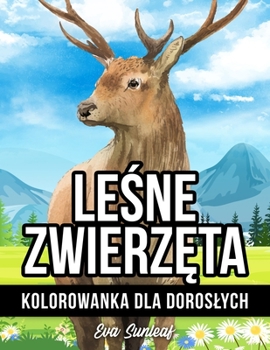 LEŚNE ZWIERZĘTA

KOLOROWANKA DLA DOROSŁYCH

Eva Sunleaf